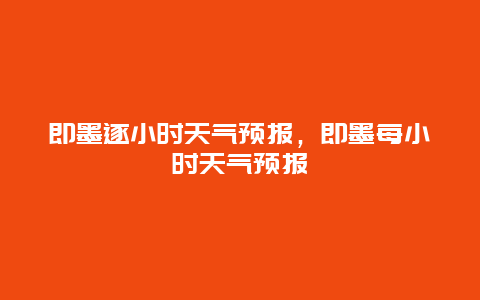 即墨逐小时天气预报，即墨每小时天气预报